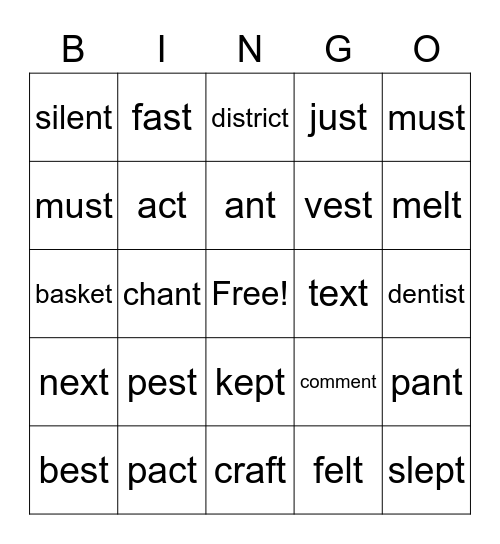 | B | I | N | G | O |
|---|---|---|---|---|
| silent | fast | district | just | must |
| must | act | ant | vest | melt |
| basket | chant | Free! | text | dentist |
| next | pest | kept | comment | pant |
| best | pact | craft | felt | slept |